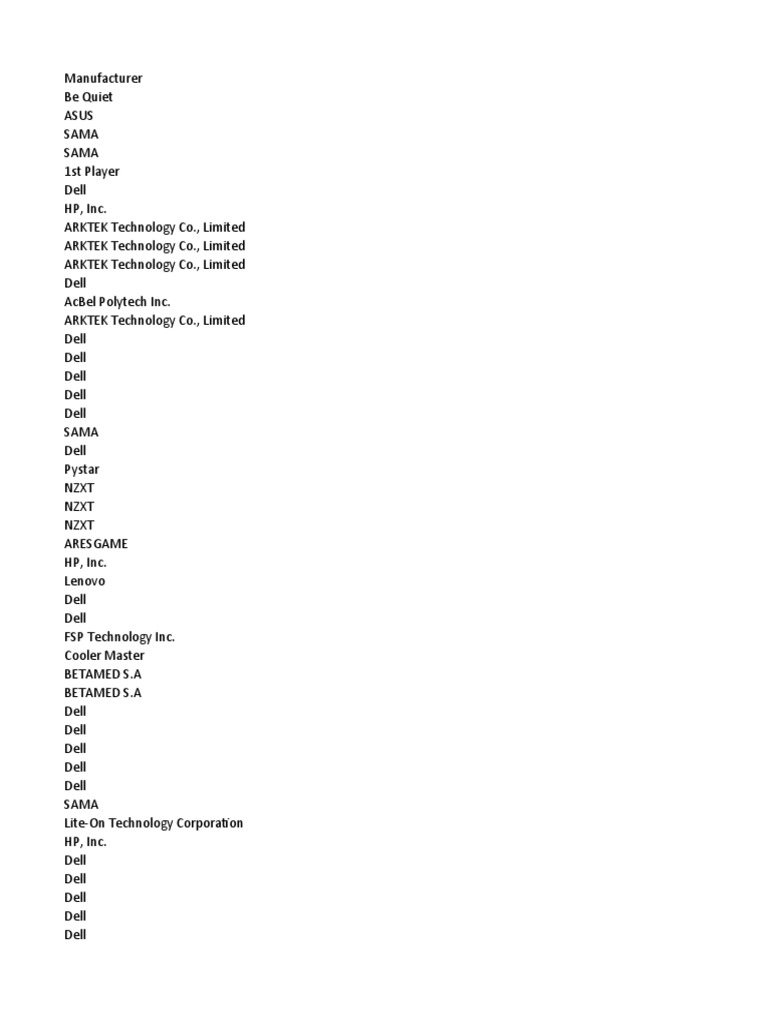 Manufacturer
Be Quiet
ASUS
SAMA
SAMA
1st Player
Dell
HP, Inc.
ARKTEK Technology Co., Limited
ARKTEK Technology Co., Limited
ARKTEK Technology Co., Limited
Dell
AcBel Polytech Inc.
ARKTEK Technology Co., Limited
Dell
Dell
Dell
Dell
Dell
SAMA
Dell
Pystar
NZXT
NZXT
NZXT
ARESGAME
HP, Inc.
Lenovo
Dell
Dell
FSP Technology Inc.
Cooler Master
BETAMED S.A
BETAMED S.A
Dell
Dell
Dell
Dell
Dell
SAMA
Lite-On Technology Corporation
HP, Inc.
Dell
Dell
Dell
Dell
Dell